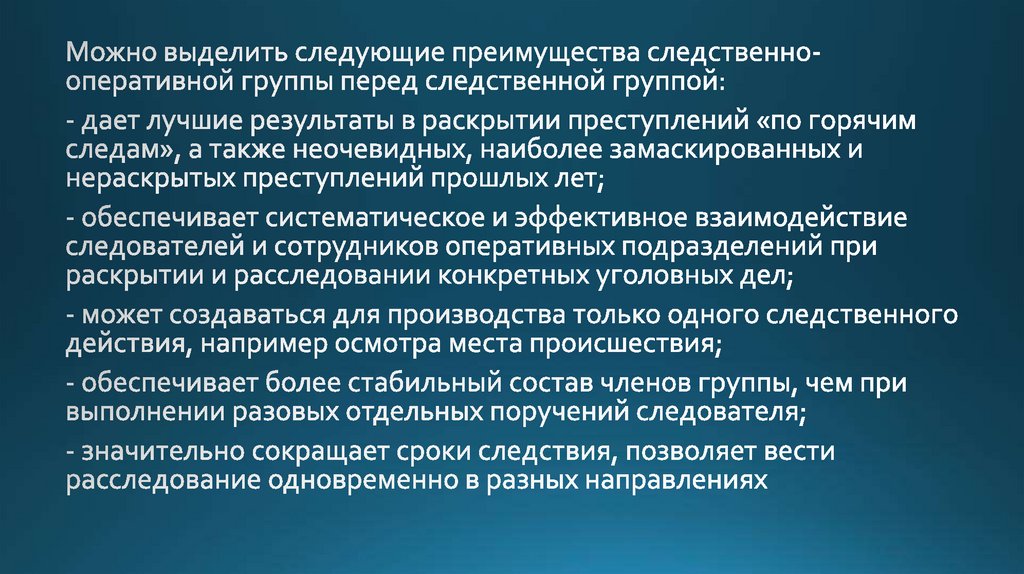 Можно выделить следующие преимущества следственно-оперативной группы перед следственной группой:

- дает лучшие результаты в раскрытии преступлений «по горячим следам», а также неочевидных, наиболее замаскированных и нераскрытых преступлений прошлых лет;

- обеспечивает систематическое и эффективное взаимодействие следователей и сотрудников оперативных подразделений при раскрытии и расследовании конкретных уголовных дел;

- может создаваться для производства только одного следственного действия, например осмотра места происшествия;

- обеспечивает более стабильный состав членов группы, чем при выполнении разовых отдельных поручений следователя;

- значительно сокращает сроки следствия, позволяет вести расследование одновременно в разных направлениях